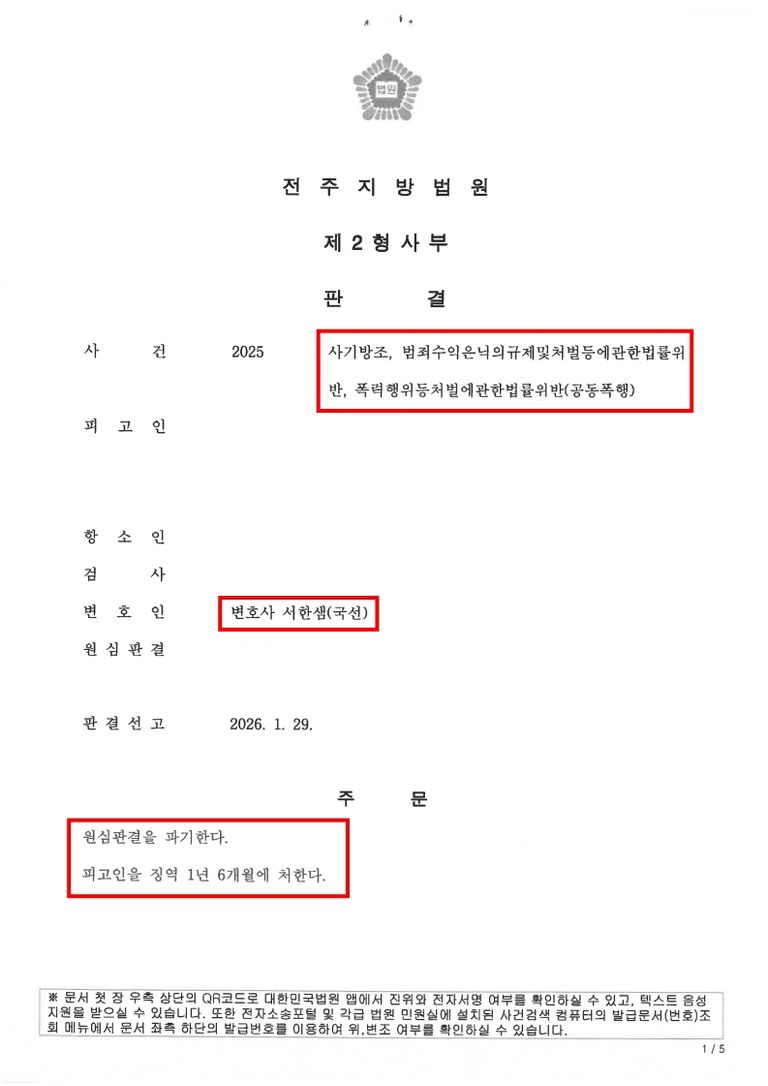 법원

전 주 지 방 법 원

제 2 형 사 부

판 결

사 건 2025 사기방조, 범죄수익은닉의규제및처벌등에관한법률위반, 폭력행위등처벌에관한법률위반(공동폭행)

피 고 인

항 소 인

검 사

변 호 인 변호사 서한샘(국선)

원 심 판 결

판 결 선 고 2026. 1. 29.

주 문

원심판결을 파기한다.

피고인을 징역 1년 6개월에 처한다.

※ 문서 첫 장 우측 상단의 QR코드로 대한민국법원 앱에서 진위와 전자서명 여부를 확인하실 수 있고, 텍스트 음성 지원을 받으실 수 있습니다. 또한 전자소송포털 및 각급 법원 민원실에 설치된 사건검색 컴퓨터의 발급문서(번호)조회 메뉴에서 문서 좌측 하단의 발급번호를 이용하여 위,변조 여부를 확인하실 수 있습니다.

1 / 5